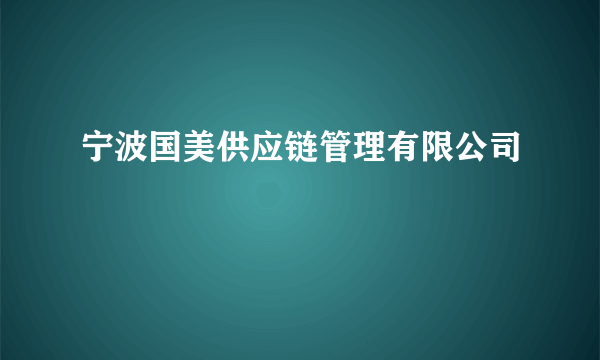 宁波国美供应链管理有限公司